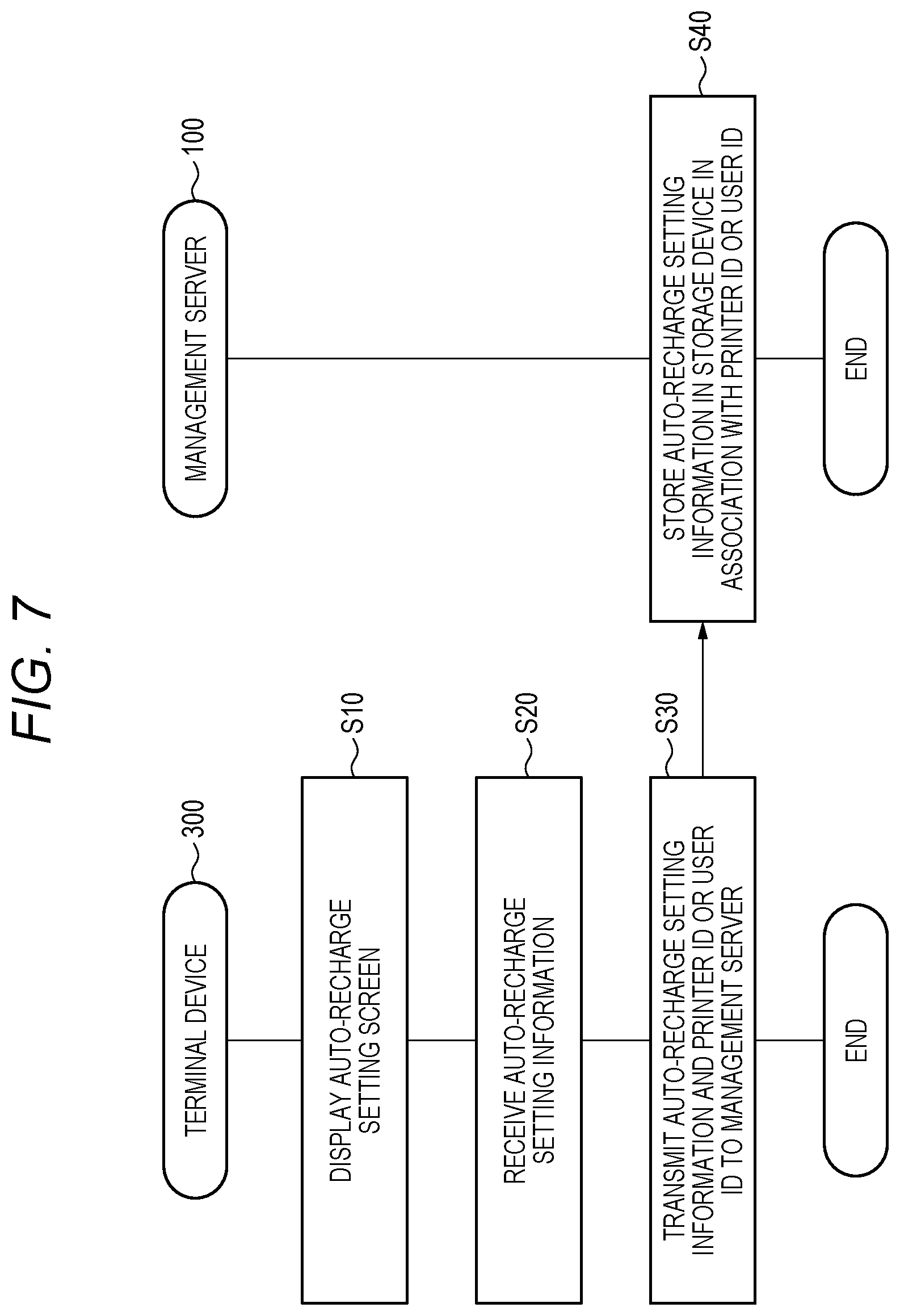 FIG. 7

TERMINAL DEVICE

300

DISPLAY AUTO-RECHARGE SETTING SCREEN

S10

RECEIVE AUTO-RECHARGE SETTING INFORMATION

S20

TRANSMIT AUTO-RECHARGE SETTING INFORMATION AND PRINTER ID OR USER ID TO MANAGEMENT SERVER

S30

END

MANAGEMENT SERVER

100

STORE AUTO-RECHARGE SETTING INFORMATION IN STORAGE DEVICE IN ASSOCIATION WITH PRINTER ID OR USER ID

S40

END